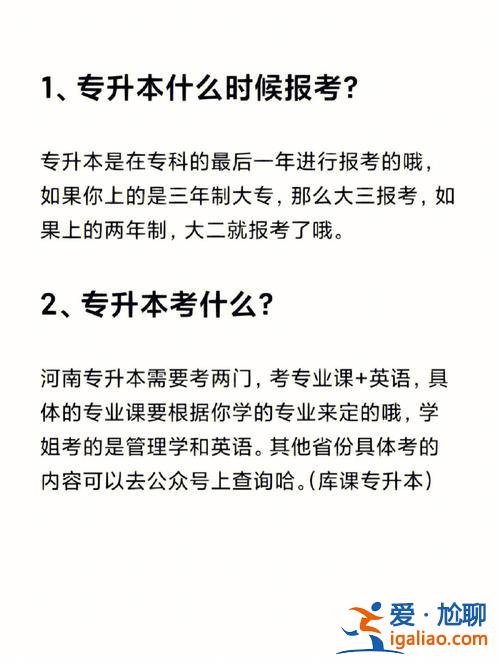 1、专升本什么时候报考？

专升本是在专科的最后一年进行报考的哦，如果你上的是三年制大专，那么大三报考，如果上的两年制，大二就报考了哦。

2、专升本考什么？

河南专升本需要考两门，考专业课+英语，具体的专业课要根据你学的专业来定的哦，学姐考的是管理学和英语。其他省份具体考的内容可以去公众号上查询哈。(库课专升本)

爱·尬聊
igaliao.com